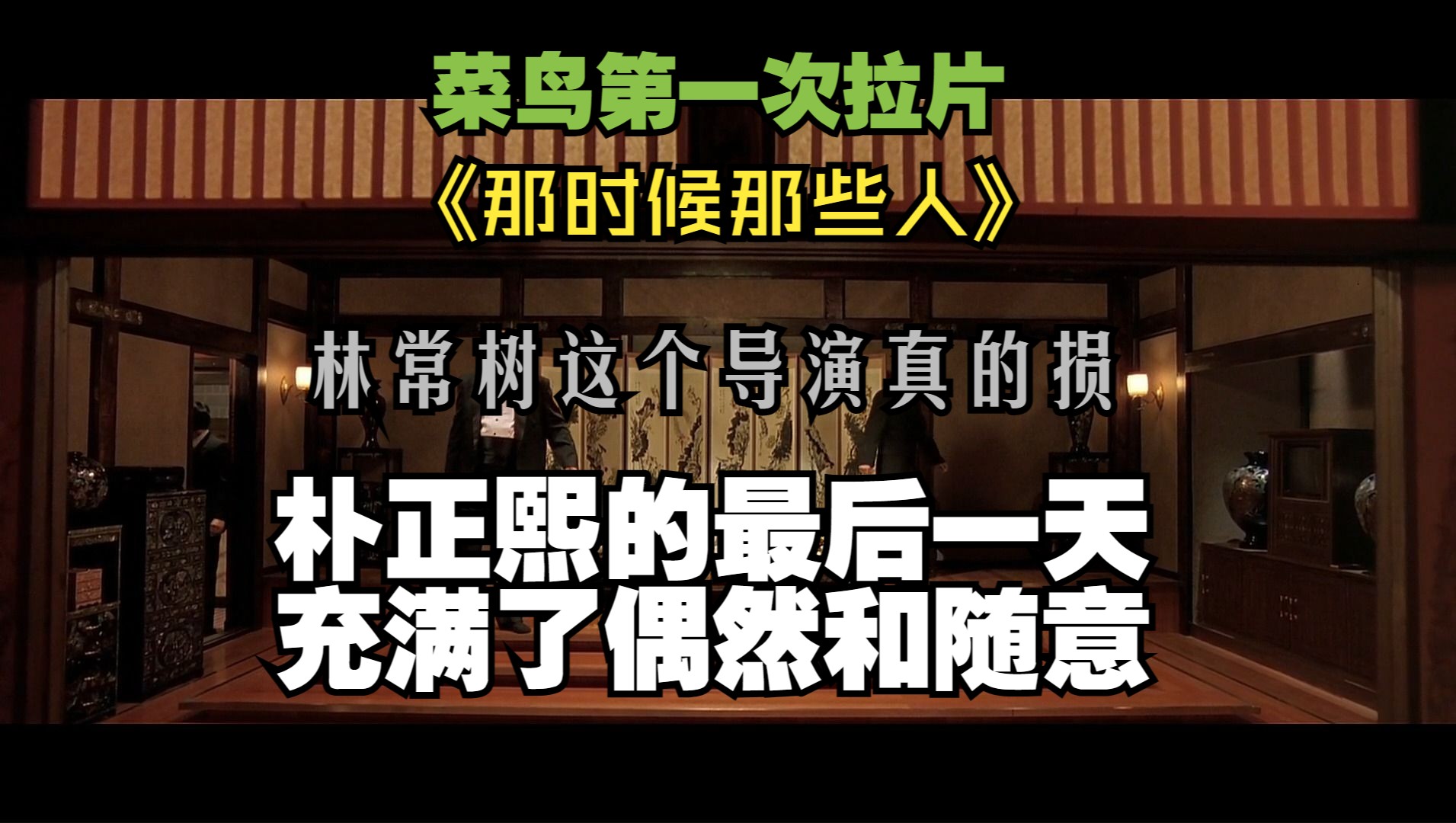 菜鸟第一次拉片
《那时候那些人》

林常树这个导演真的损

朴正熙的最后一天
充满了偶然和随意